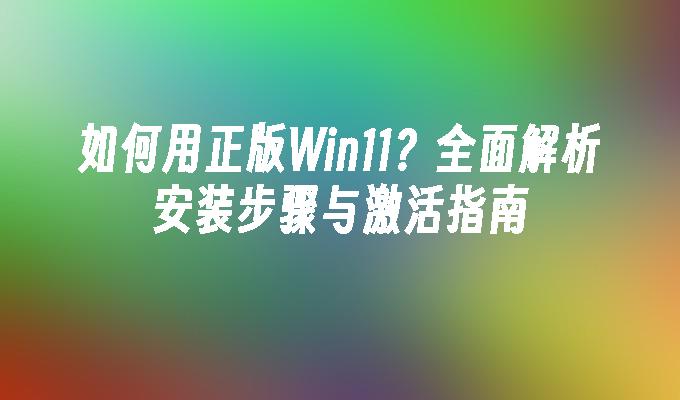 如何用正版Win11？全面解析安装步骤与激活指南